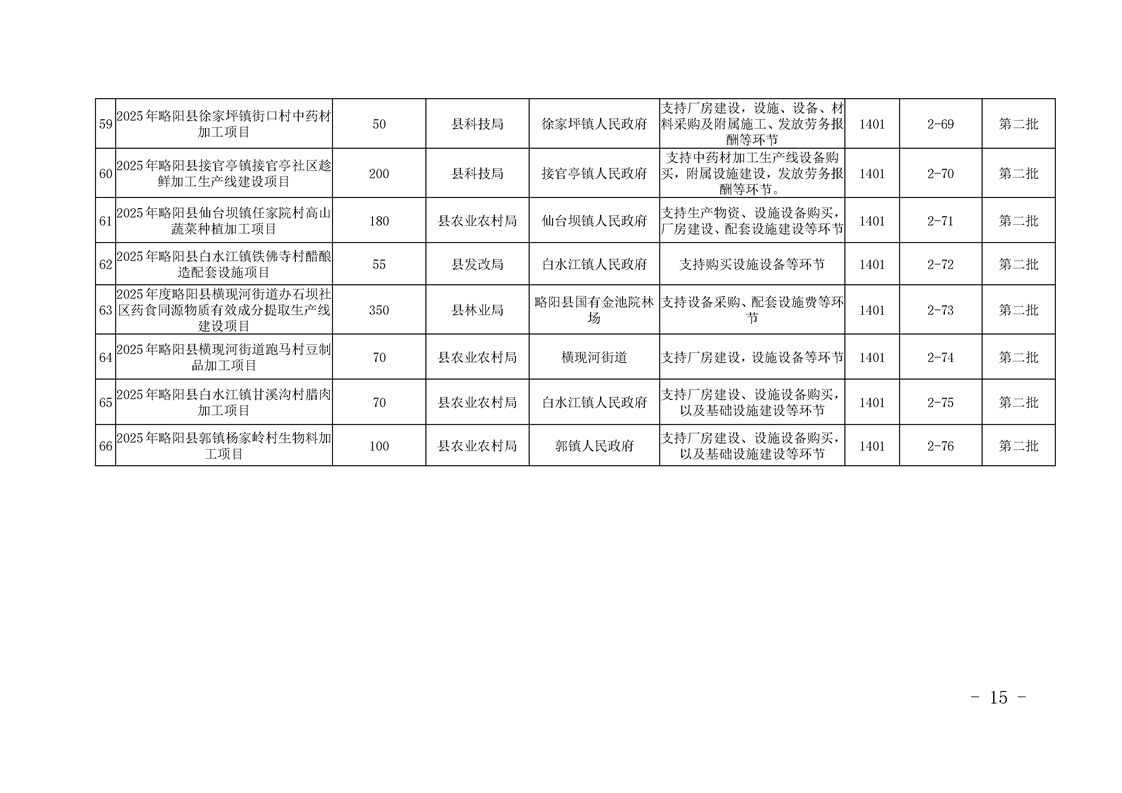 | 59 | 2025年略阳县徐家坪镇街口村中药材加工项目 | 50 | 县科技局 | 徐家坪镇人民政府 | 支持厂房建设，设施、设备、材料采购及附属施工、发放劳务报酬等环节 | 1401 | 2-69 | 第二批 |
|---|---|---|---|---|---|---|---|---|
| 60 | 2025年略阳县接官亭镇接官亭社区趁鲜加工生产线建设项目 | 200 | 县科技局 | 接官亭镇人民政府 | 支持中药材加工生产线设备购买，附属设施建设，发放劳务报酬等环节。 | 1401 | 2-70 | 第二批 |
| 61 | 2025年略阳县仙台坝镇任家院村高山蔬菜种植加工项目 | 180 | 县农业农村局 | 仙台坝镇人民政府 | 支持生产物资、设施设备购买，厂房建设、配套设施建设等环节 | 1401 | 2-71 | 第二批 |
| 62 | 2025年略阳县白水江镇铁佛寺村醋酿造配套设施项目 | 55 | 县发改局 | 白水江镇人民政府 | 支持购买设施设备等环节 | 1401 | 2-72 | 第二批 |
| 63 | 2025年度略阳县横现河街道办石坝社区药食同源物质有效成分提取生产线建设项目 | 350 | 县林业局 | 略阳县国有金池院林场 | 支持设备采购、配套设施费等环节 | 1401 | 2-73 | 第二批 |
| 64 | 2025年略阳县横现河街道跑马村豆制品加工项目 | 70 | 县农业农村局 | 横现河街道 | 支持厂房建设，设施设备等环节 | 1401 | 2-74 | 第二批 |
| 65 | 2025年略阳县白水江镇甘溪沟村腊肉加工项目 | 70 | 县农业农村局 | 白水江镇人民政府 | 支持厂房建设、设施设备购买，以及基础设施建设等环节 | 1401 | 2-75 | 第二批 |
| 66 | 2025年略阳县郭镇杨家岭村生物料加工项目 | 100 | 县农业农村局 | 郭镇人民政府 | 支持厂房建设、设施设备购买，以及基础设施建设等环节 | 1401 | 2-76 | 第二批 |

- 15 -